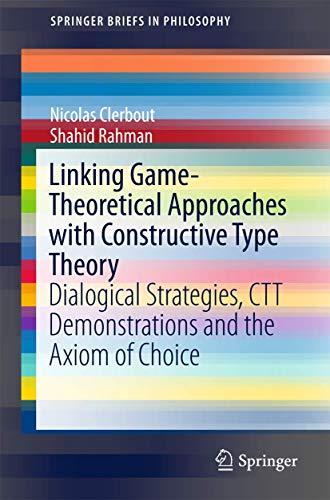 SPRINGER BRIEFS IN PHILOSOPHY

Nicolas Clerbout
Shahid Rahman

Linking Game-Theoretical Approaches with Constructive Type Theory
Dialogical Strategies, CTT Demonstrations and the Axiom of Choice

Springer